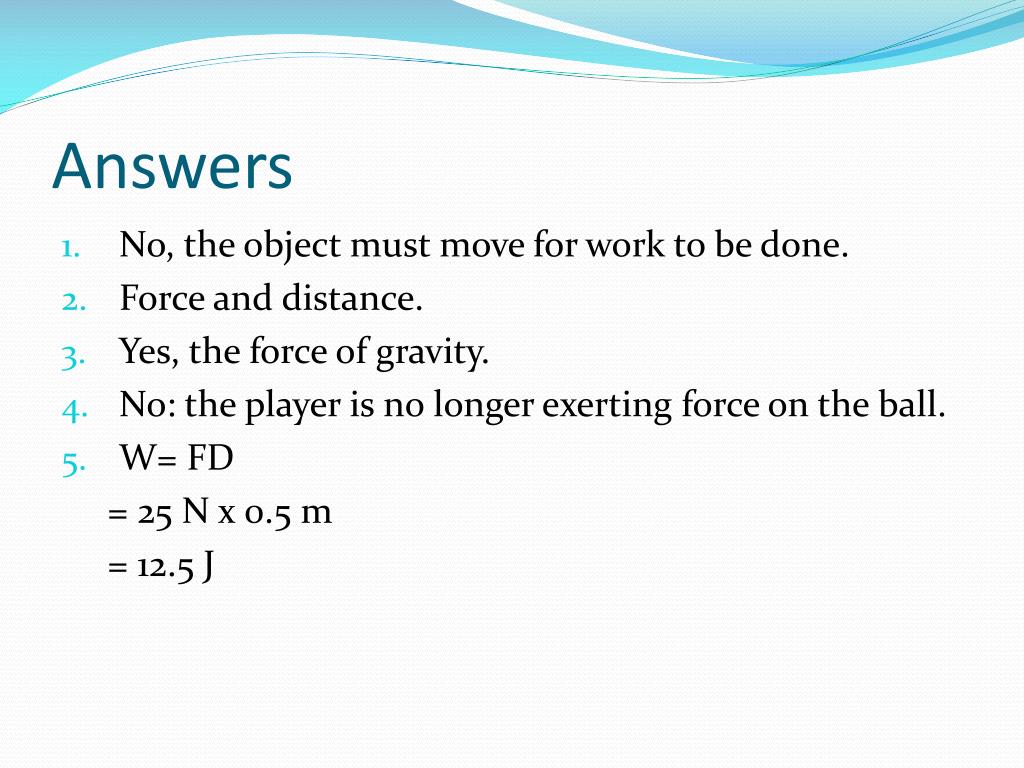 Answers

1. No, the object must move for work to be done.
2. Force and distance.
3. Yes, the force of gravity.
4. No: the player is no longer exerting force on the ball.
5. W= FD
= 25 N x 0.5 m
= 12.5 J